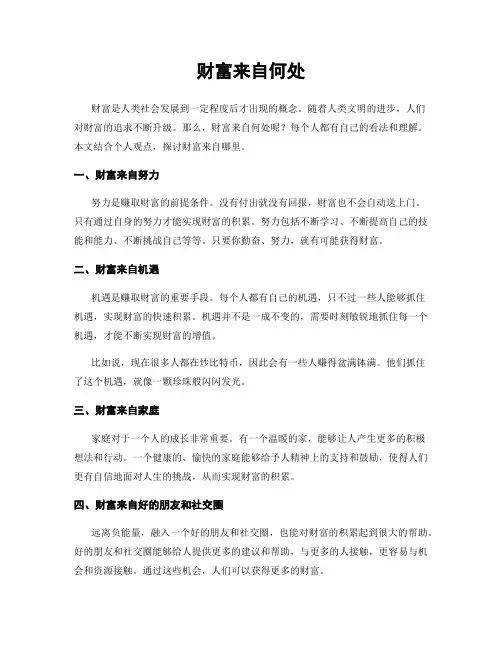 财富来自何处

财富是人类社会发展到一定程度后才出现的概念。随着人类文明的进步，人们对财富的追求不断升级。那么，财富来自何处呢？每个人都有自己的看法和理解。本文结合个人观点，探讨财富来自哪里。

一、财富来自努力

努力是赚取财富的前提条件。没有付出就没有回报，财富也不会自动送上门。只有通过自身的努力才能实现财富的积累。努力包括不断学习、不断提高自己的技能和能力、不断挑战自己等等。只要你勤奋、努力，就有可能获得财富。

二、财富来自机遇

机遇是赚取财富的重要手段。每个人都有自己的机遇，只不过一些人能够抓住机遇，实现财富的快速积累。机遇并不是一成不变的，需要时刻敏锐地抓住每一个机遇，才能不断实现财富的增值。

比如说，现在很多人都在炒比特币，因此会有一些人赚得盆满钵满。他们抓住了这个机遇，就像一颗珍珠般闪闪发光。

三、财富来自家庭

家庭对于一个人的成长非常重要。有一个温暖的家，能够让人产生更多的积极想法和行动。一个健康的、愉快的家庭能够给予人精神上的支持和鼓励，使得人们更有自信地面对人生的挑战，从而实现财富的积累。

四、财富来自好的朋友和社交圈

远离负能量，融入一个好的朋友和社交圈，也能对财富的积累起到很大的帮助。好的朋友和社交圈能够给人提供更多的建议和帮助，与更多的人接触，更容易与机会和资源接触。通过这些机会，人们可以获得更多的财富。